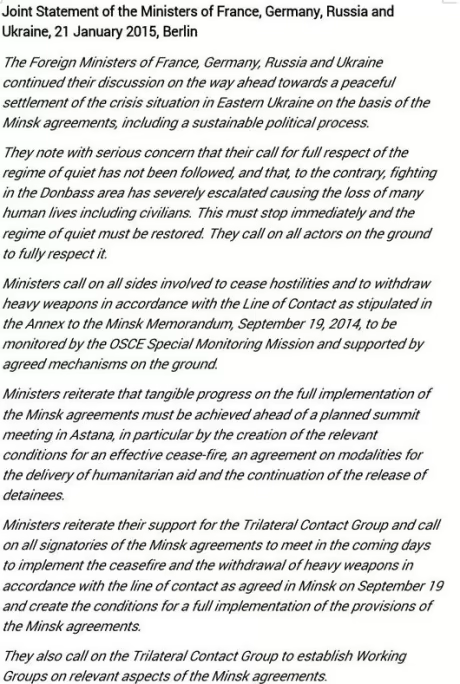 Joint Statement of the Ministers of France, Germany, Russia and Ukraine, 21 January 2015, Berlin

The Foreign Ministers of France, Germany, Russia and Ukraine continued their discussion on the way ahead towards a peaceful settlement of the crisis situation in Eastern Ukraine on the basis of the Minsk agreements, including a sustainable political process.

They note with serious concern that their call for full respect of the regime of quiet has not been followed, and that, to the contrary, fighting in the Donbass area has severely escalated causing the loss of many human lives including civilians. This must stop immediately and the regime of quiet must be restored. They call on all actors on the ground to fully respect it.

Ministers call on all sides involved to cease hostilities and to withdraw heavy weapons in accordance with the Line of Contact as stipulated in the Annex to the Minsk Memorandum, September 19, 2014, to be monitored by the OSCE Special Monitoring Mission and supported by agreed mechanisms on the ground.

Ministers reiterate that tangible progress on the full implementation of the Minsk agreements must be achieved ahead of a planned summit meeting in Astana, in particular by the creation of the relevant conditions for an effective cease-fire, an agreement on modalities for the delivery of humanitarian aid and the continuation of the release of detainees.

Ministers reiterate their support for the Trilateral Contact Group and call on all signatories of the Minsk agreements to meet in the coming days to implement the ceasefire and the withdrawal of heavy weapons in accordance with the line of contact as agreed in Minsk on September 19 and create the conditions for a full implementation of the provisions of the Minsk agreements.

They also call on the Trilateral Contact Group to establish Working Groups on relevant aspects of the Minsk agreements.